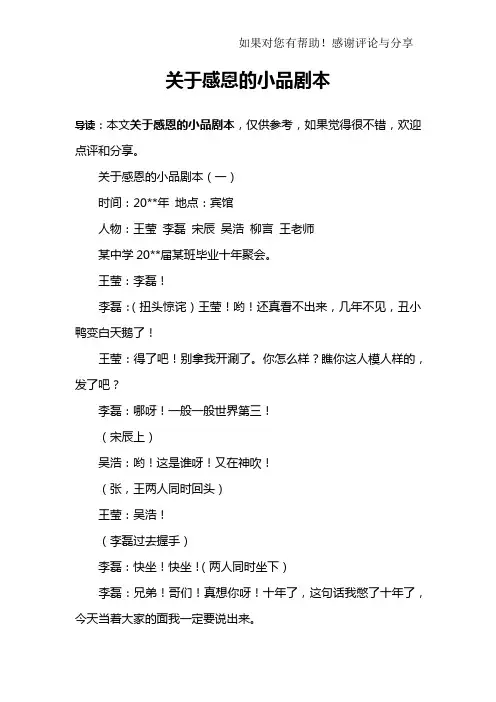 如果对您有帮助！感谢评论与分享

关于感恩的小品剧本

导读：本文关于感恩的小品剧本，仅供参考，如果觉得很不错，欢迎点评和分享。

关于感恩的小品剧本（一）

时间：20**年 地点：宾馆

人物：王莹 李磊 宋辰 吴浩 柳言 王老师

某中学 20**届某班毕业十年聚会。

王莹：李磊！

李磊：（扭头惊诧）王莹！哟！还真看不出来，几年不见，丑小鸭变白天鹅了！

王莹：得了吧！别拿我开涮了。你怎么样？瞧你这人模人样的，发了吧？

李磊：哪呀！一般一般世界第三！

（宋辰上）

吴浩：哟！这是谁呀！又在神吹！

（张，王两人同时回头）

王莹：吴浩！

（李磊过去握手）

李磊：快坐！快坐！（两人同时坐下）

李磊：兄弟！哥们！真想你呀！十年了，这句话我憋了十年了，今天当着大家的面我一定要说出来。